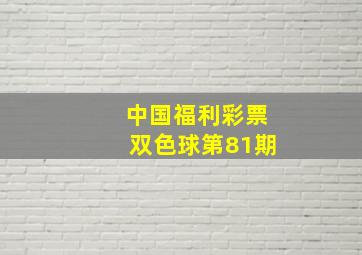 中国福利彩票
双色球第81期